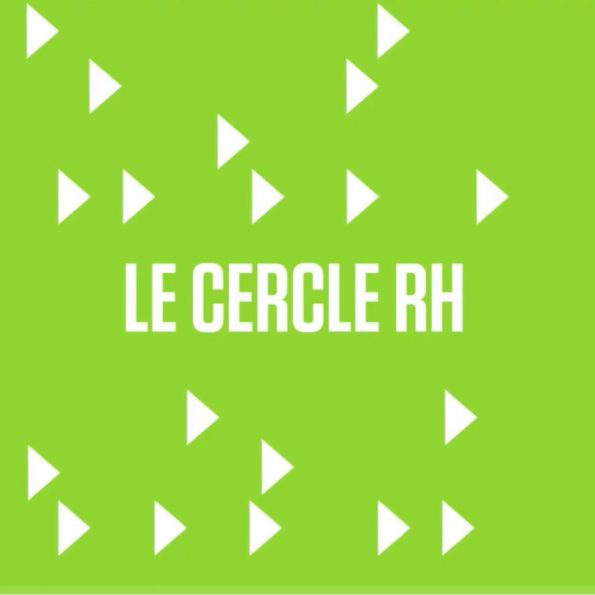 LE CERCLE RH